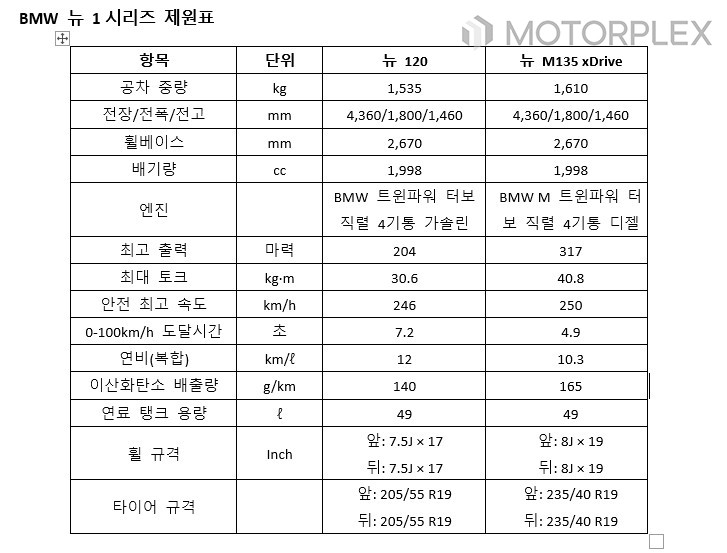 BMW 뉴 1 시리즈 제원표

MOTORPLEX

| 항목 | 단위 | 뉴 120 | 뉴 M135 xDrive |
|---|---|---|---|
| 공차 중량 | kg | 1,535 | 1,610 |
| 전장/전폭/전고 | mm | 4,360/1,800/1,460 | 4,360/1,800/1,460 |
| 휠베이스 | mm | 2,670 | 2,670 |
| 배기량 | cc | 1,998 | 1,998 |
| 엔진 | | BMW 트윈파워 터보 직렬 4기통 가솔린 | BMW M 트윈파워 터보 직렬 4기통 디젤 |
| 최고 출력 | 마력 | 204 | 317 |
| 최대 토크 | kg·m | 30.6 | 40.8 |
| 안전 최고 속도 | km/h | 246 | 250 |
| 0-100km/h 도달시간 | 초 | 7.2 | 4.9 |
| 연비(복합) | km/ℓ | 12 | 10.3 |
| 이산화탄소 배출량 | g/km | 140 | 165 |
| 연료 탱크 용량 | ℓ | 49 | 49 |
| 휠 규격 | Inch | 앞: 7.5J × 17 뒤: 7.5J × 17 | 앞: 8J × 19 뒤: 8J × 19 |
| 타이어 규격 | | 앞: 205/55 R19 뒤: 205/55 R19 | 앞: 235/40 R19 뒤: 235/40 R19 |